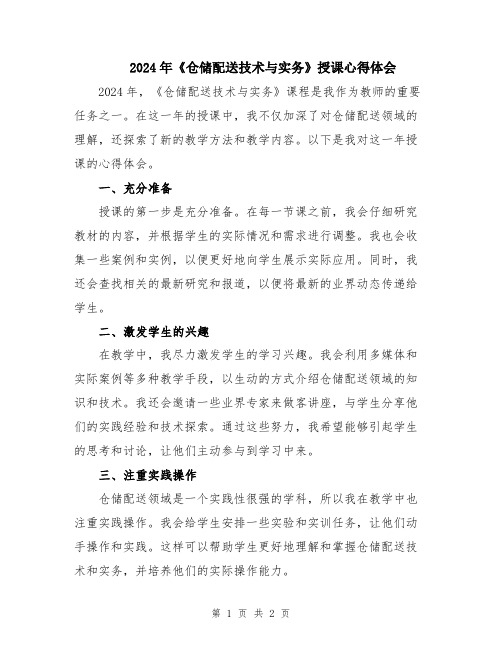 2024年《仓储配送技术与实务》授课心得体会

2024年，《仓储配送技术与实务》课程是我作为教师的重要任务之一。在这一年的授课中，我不仅加深了对仓储配送领域的理解，还探索了新的教学方法和教学内容。以下是我对这一年授课的心得体会。

一、充分准备

授课的第一步是充分准备。在每一节课之前，我会仔细研究教材的内容，并根据学生的实际情况和需求进行调整。我也会收集一些案例和实例，以便更好地向学生展示实际应用。同时，我还会查找相关的最新研究和报道，以便将最新的业界动态传递给学生。

二、激发学生的兴趣

在教学中，我尽力激发学生的学习兴趣。我会利用多媒体和实际案例等多种教学手段，以生动的方式介绍仓储配送领域的知识和技术。我还会邀请一些业界专家来做客讲座，与学生分享他们的实践经验和技术探索。通过这些努力，我希望能够引起学生的思考和讨论，让他们主动参与到学习中来。

三、注重实践操作

仓储配送领域是一个实践性很强的学科，所以我在教学中也注重实践操作。我会给学生安排一些实验和实训任务，让他们动手操作和实践。这样可以帮助学生更好地理解和掌握仓储配送技术和实务，并培养他们的实际操作能力。

第 1 页 共 2 页